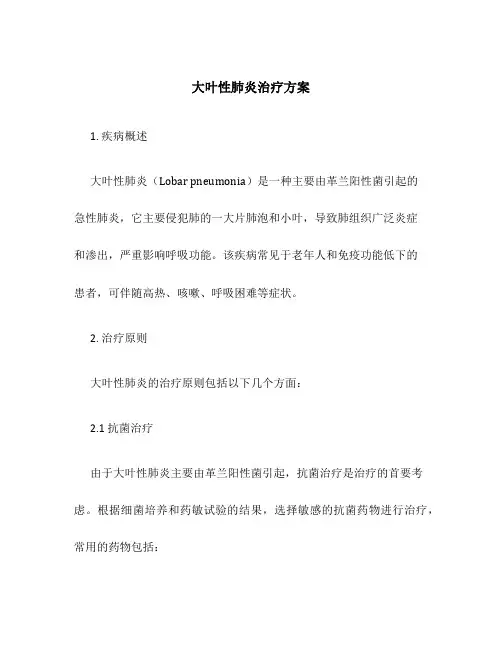 大叶性肺炎治疗方案

1. 疾病概述

大叶性肺炎（Lobar pneumonia）是一种主要由革兰阳性菌引起的急性肺炎，它主要侵犯肺的一大片肺泡和小叶，导致肺组织广泛炎症和渗出，严重影响呼吸功能。该疾病常见于老年人和免疫功能低下的患者，可伴随高热、咳嗽、呼吸困难等症状。

2. 治疗原则

大叶性肺炎的治疗原则包括以下几个方面：

2.1 抗菌治疗

由于大叶性肺炎主要由革兰阳性菌引起，抗菌治疗是治疗的首要考虑。根据细菌培养和药敏试验的结果，选择敏感的抗菌药物进行治疗，常用的药物包括：